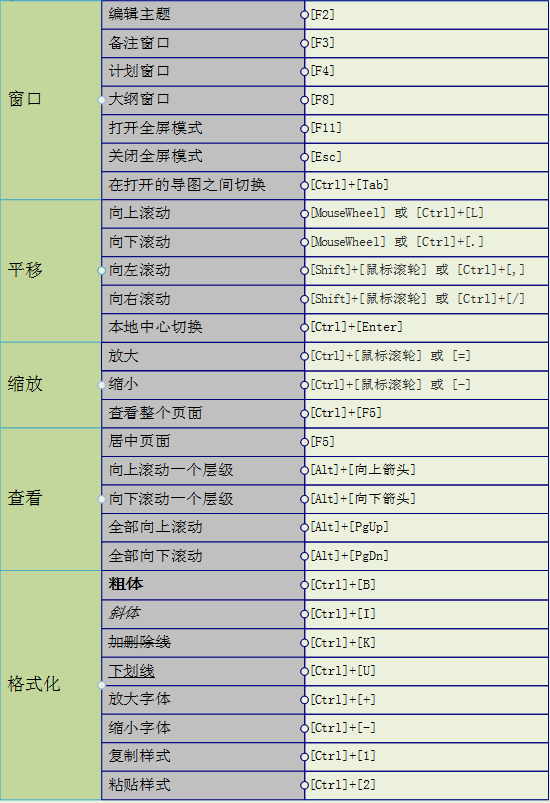 | 窗口 | 编辑主题 | [F2] |
|---|---|---|
| | 备注窗口 | [F3] |
| | 计划窗口 | [F4] |
| | 大纲窗口 | [F8] |
| | 打开全屏模式 | [F11] |
| | 关闭全屏模式 | [Esc] |
| | 在打开的导图之间切换 | [Ctrl]+[Tab] |
| 平移 | 向上滚动 | [MouseWheel] 或 [Ctrl]+[L] |
| | 向下滚动 | [MouseWheel] 或 [Ctrl]+[.] |
| | 向左滚动 | [Shift]+[鼠标滚轮] 或 [Ctrl]+[,] |
| | 向右滚动 | [Shift]+[鼠标滚轮] 或 [Ctrl]+[/] |
| | 本地中心切换 | [Ctrl]+[Enter] |
| 缩放 | 放大 | [Ctrl]+[鼠标滚轮] 或 [=] |
| | 缩小 | [Ctrl]+[鼠标滚轮] 或 [-] |
| | 查看整个页面 | [Ctrl]+[F5] |
| 查看 | 居中页面 | [F5] |
| | 向上滚动一个层级 | [Alt]+[向上箭头] |
| | 向下滚动一个层级 | [Alt]+[向下箭头] |
| | 全部向上滚动 | [Alt]+[PgUp] |
| | 全部向下滚动 | [Alt]+[PgDn] |
| 格式化 | 粗体 | [Ctrl]+[B] |
| | 斜体 | [Ctrl]+[I] |
| | 加删除线 | [Ctrl]+[K] |
| | 下划线 | [Ctrl]+[U] |
| | 放大字体 | [Ctrl]+[+] |
| | 缩小字体 | [Ctrl]+[-] |
| | 复制样式 | [Ctrl]+[1] |
| | 粘贴样式 | [Ctrl]+[2] |